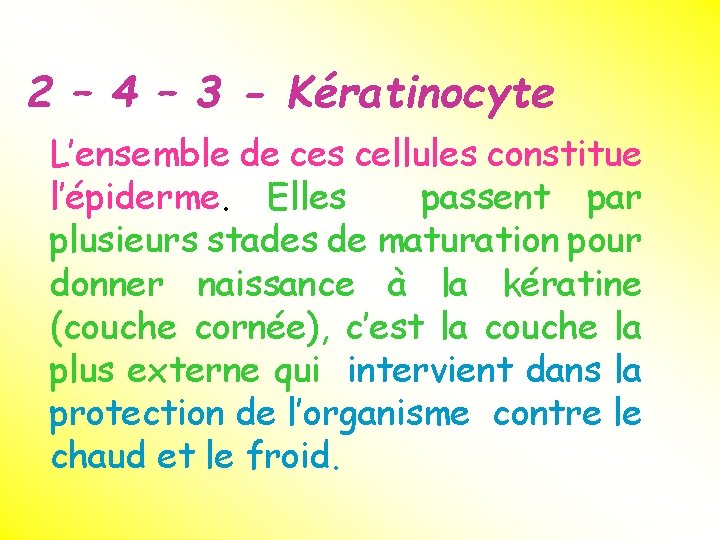 2 – 4 – 3 - Kératinocyte

L'ensemble de ces cellules constitue l'épiderme. Elles passent par plusieurs stades de maturation pour donner naissance à la kératine (couche cornée), c'est la couche la plus externe qui intervient dans la protection de l'organisme contre le chaud et le froid.